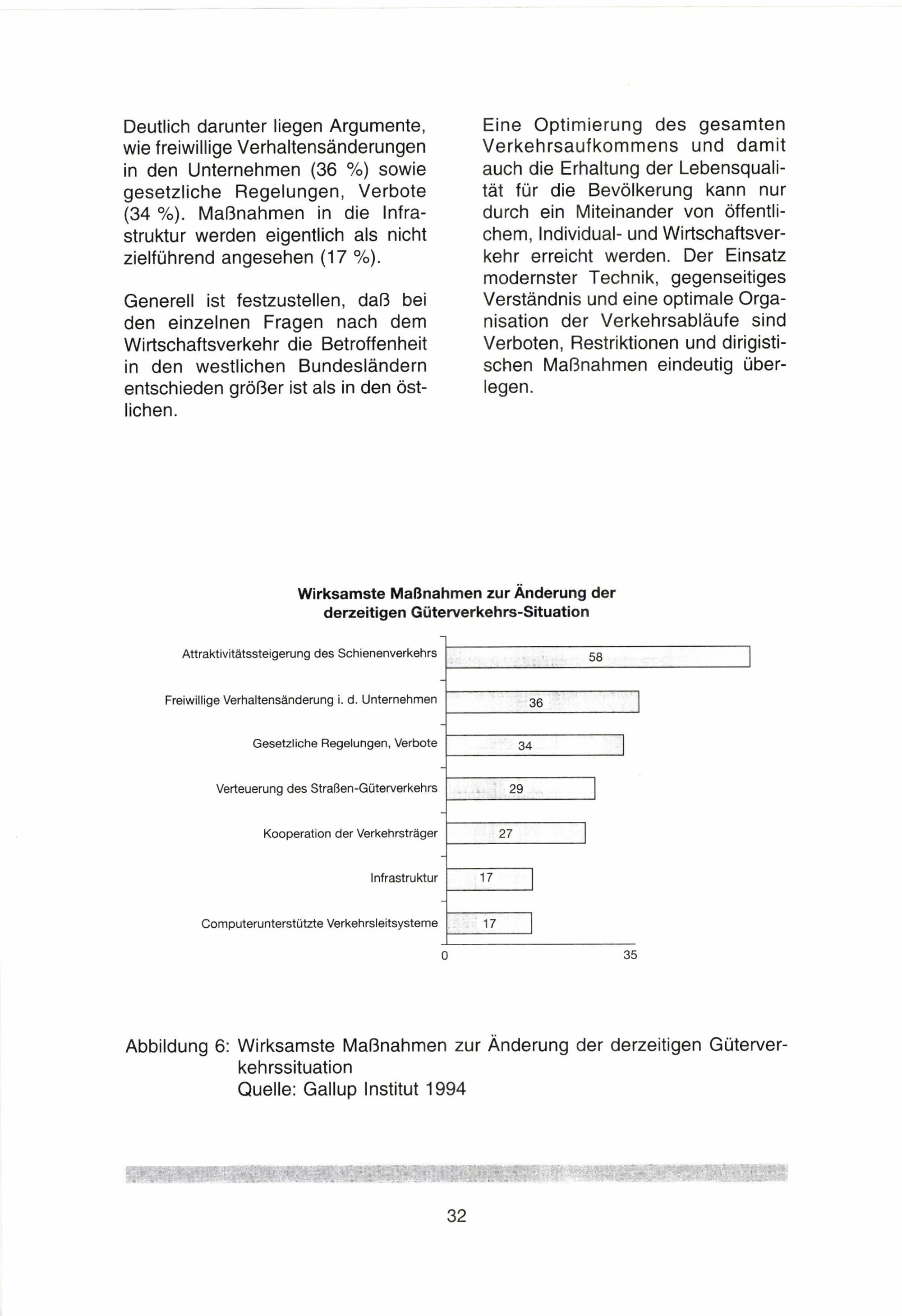 Deutlich darunter liegen Argumente, wie freiwillige Verhaltensänderungen in den Unternehmen (36 %) sowie gesetzliche Regelungen, Verbote (34 %). Maßnahmen in die Infrastruktur werden eigentlich als nicht zielführend angesehen (17 %).

Generell ist festzustellen, daß bei den einzelnen Fragen nach dem Wirtschaftsverkehr die Betroffenheit in den westlichen Bundesländern entschieden größer ist als in den östlichen.

Eine Optimierung des gesamten Verkehrsaufkommens und damit auch die Erhaltung der Lebensqualität für die Bevölkerung kann nur durch ein Miteinander von öffentlichem, Individual- und Wirtschaftsverkehr erreicht werden. Der Einsatz modernster Technik, gegenseitiges Verständnis und eine optimale Organisation der Verkehrsabläufe sind Verboten, Restriktionen und dirigistischen Maßnahmen eindeutig überlegen.

Wirksamste Maßnahmen zur Änderung der derzeitigen Güterverkehrs-Situation

Attraktivitätssteigerung des Schienenverkehrs 58
Freiwillige Verhaltensänderung i. d. Unternehmen 36
Gesetzliche Regelungen, Verbote 34
Verteuerung des Straßen-Güterverkehrs 29
Kooperation der Verkehrsträger 27
Infrastruktur 17
Computerunterstützte Verkehrsleitsysteme 17
0 35

Abbildung 6: Wirksamste Maßnahmen zur Änderung der derzeitigen Güterverkehrssituation
Quelle: Gallup Institut 1994

32